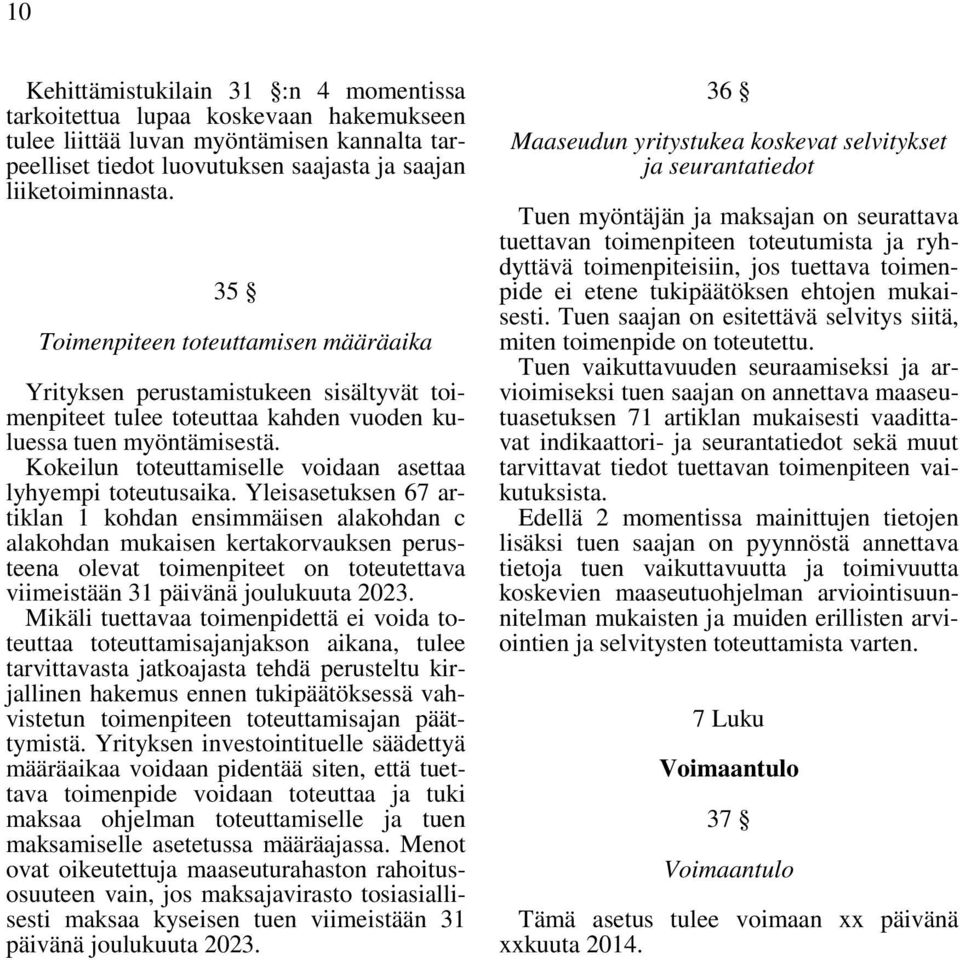 10

Kehittämistukilain 31 §:n 4 momentissa tarkoitettua lupaa koskevaan hakemukseen tulee liittää luvan myöntämisen kannalta tarpeelliset tiedot luovutuksen saajasta ja saajan liiketoiminnasta.

35 §

Toimenpiteen toteuttamisen määräaika

Yrityksen perustamistukeen sisältyvät toimenpiteet tulee toteuttaa kahden vuoden kuluessa tuen myöntämisestä.

Kokeilun toteuttamiselle voidaan asettaa lyhyempi toteutusaika. Yleisasetuksen 67 artiklan 1 kohdan ensimmäisen alakohdan c alakohdan mukaisen kertakorvauksen perusteena olevat toimenpiteet on toteutettava viimeistään 31 päivänä joulukuuta 2023.

Mikäli tuettavaa toimenpidettä ei voida toteuttaa toteuttamisajanjakson aikana, tulee tarvittavasta jatkoajasta tehdä perusteltu kirjallinen hakemus ennen tukipäätöksessä vahvistetun toimenpiteen toteuttamisajan päättymistä. Yrityksen investointituelle säädettyä määräaikaa voidaan pidentää siten, että tuettava toimenpide voidaan toteuttaa ja tuki maksaa ohjelman toteuttamiselle ja tuen maksamiselle asetetussa määräajassa. Menot ovat oikeutettuja maaseuturahaston rahoitusosuuteen vain, jos maksajavirasto tosiasiallisesti maksaa kyseisen tuen viimeistään 31 päivänä joulukuuta 2023.

36 §

Maaseudun yritystukea koskevat selvitykset ja seurantatiedot

Tuen myöntäjän ja maksajan on seurattava tuettavan toimenpiteen toteutumista ja ryhdyttävä toimenpiteisiin, jos tuettava toimenpide ei etene tukipäätöksen ehtojen mukaisesti. Tuen saajan on esitettävä selvitys siitä, miten toimenpide on toteutettu.

Tuen vaikuttavuuden seuraamiseksi ja arvioimiseksi tuen saajan on annettava maaseutuasetuksen 71 artiklan mukaisesti vaadittavat indikaattori- ja seurantatiedot sekä muut tarvittavat tiedot tuettavan toimenpiteen vaikutuksista.

Edellä 2 momentissa mainittujen tietojen lisäksi tuen saajan on pyynnöstä annettava tietoja tuen vaikuttavuutta ja toimivuutta koskevien maaseutuohjelman arviointisuunnitelman mukaisten ja muiden erillisten arviointien ja selvitysten toteuttamista varten.

7 Luku

Voimaantulo

37 §

Voimaantulo

Tämä asetus tulee voimaan xx päivänä xxkuuta 2014.